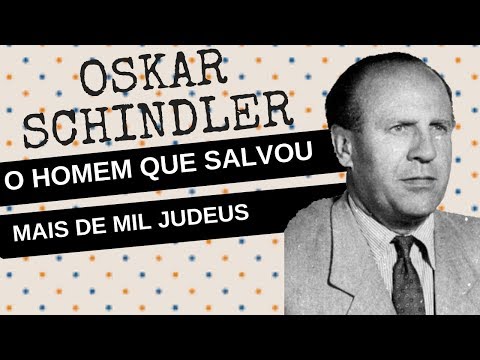 OSKAR SCHINDLER

O HOMEM QUE SALVOU

MAIS DE MIL JUDEUS